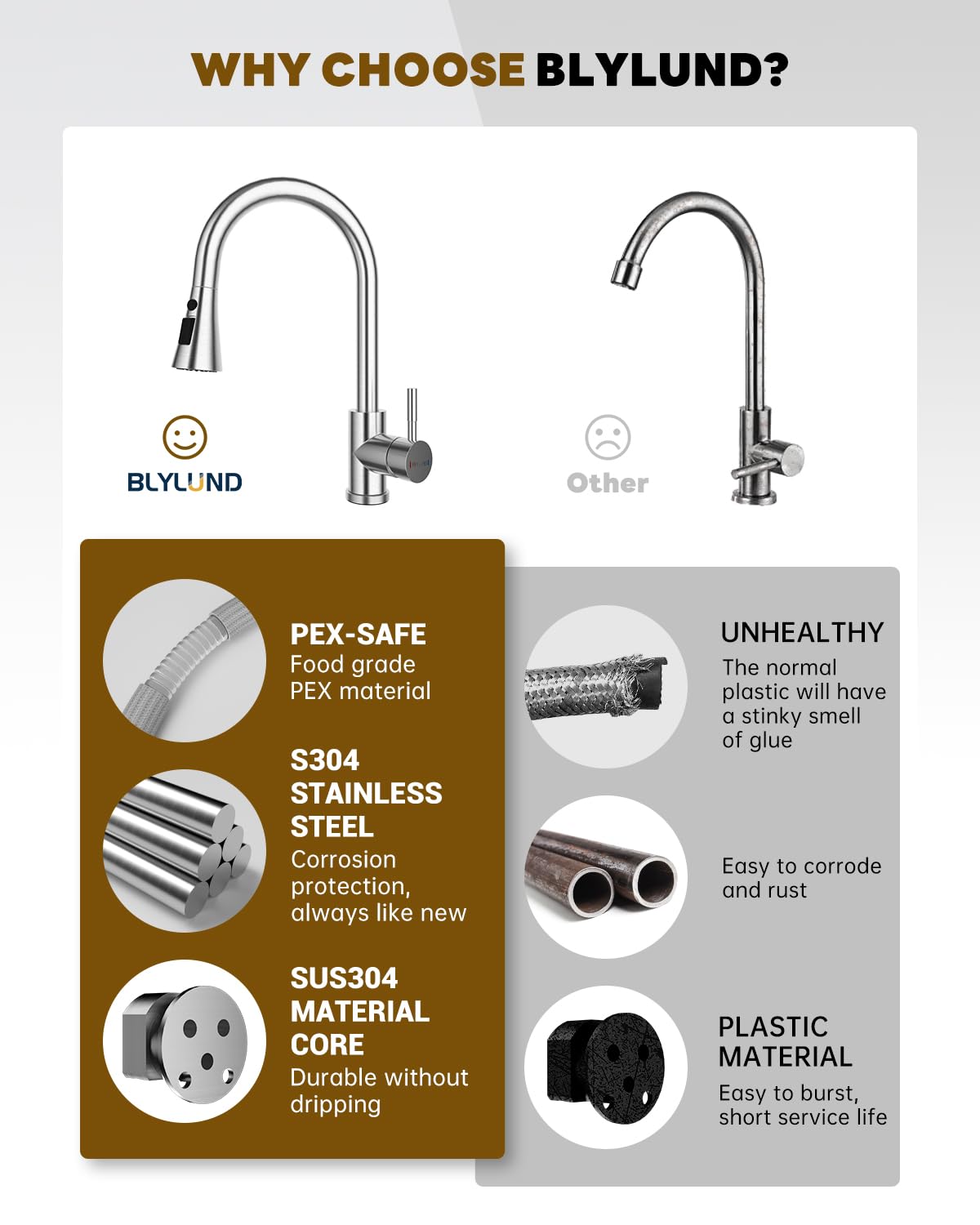 WHY CHOOSE BLYLUND?

BLYLUND

Other

PEX-SAFE
Food grade PEX material

S304 STAINLESS STEEL
Corrosion protection, always like new

SUS304 MATERIAL CORE
Durable without dripping

UNHEALTHY
The normal plastic will have a stinky smell of glue

Easy to corrode and rust

PLASTIC MATERIAL
Easy to burst, short service life